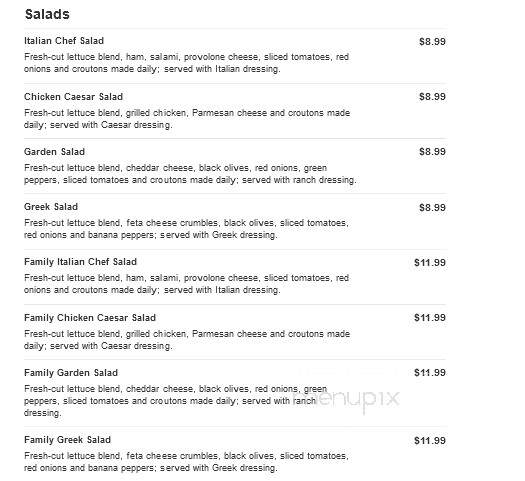 Salads

Italian Chef Salad $8.99
Fresh-cut lettuce blend, ham, salami, provolone cheese, sliced tomatoes, red onions and croutons made daily; served with Italian dressing.

Chicken Caesar Salad $8.99
Fresh-cut lettuce blend, grilled chicken, Parmesan cheese and croutons made daily; served with Caesar dressing.

Garden Salad $8.99
Fresh-cut lettuce blend, cheddar cheese, black olives, red onions, green peppers, sliced tomatoes and croutons made daily; served with ranch dressing.

Greek Salad $8.99
Fresh-cut lettuce blend, feta cheese crumbles, black olives, sliced tomatoes, red onions and banana peppers; served with Greek dressing.

Family Italian Chef Salad $11.99
Fresh-cut lettuce blend, ham, salami, provolone cheese, sliced tomatoes, red onions and croutons made daily; served with Italian dressing.

Family Chicken Caesar Salad $11.99
Fresh-cut lettuce blend, grilled chicken, Parmesan cheese and croutons made daily; served with Caesar dressing.

Family Garden Salad $11.99
Fresh-cut lettuce blend, cheddar cheese, black olives, red onions, green peppers, sliced tomatoes and croutons made daily; served with ranch dressing.

menupix

Family Greek Salad $11.99
Fresh-cut lettuce blend, feta cheese crumbles, black olives, sliced tomatoes, red onions and banana peppers; served with Greek dressing.